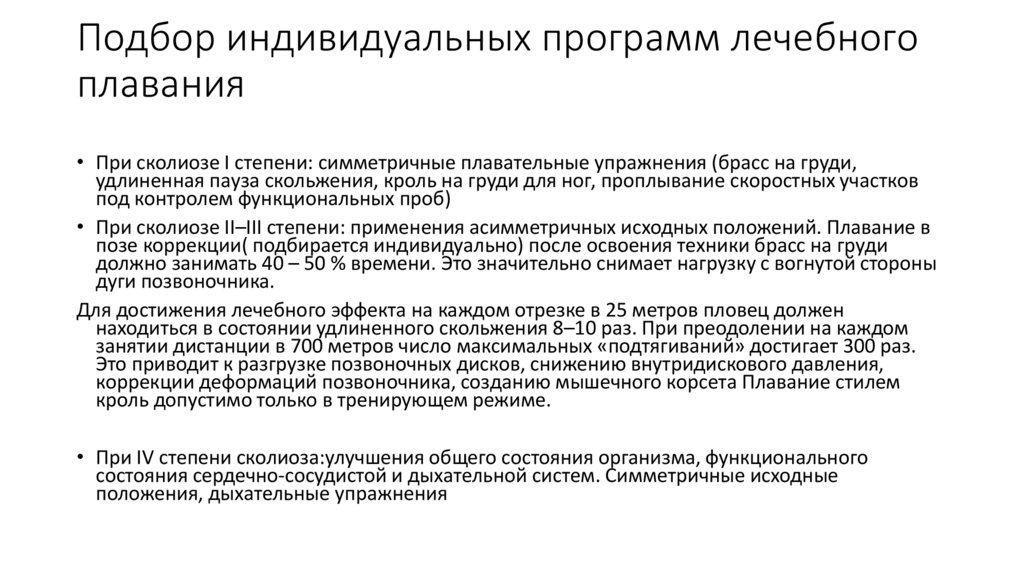 Подбор индивидуальных программ лечебного плавания

• При сколиозе I степени: симметричные плавательные упражнения (брасс на груди, удлиненная пауза скольжения, кроль на груди для ног, проплывание скоростных участков под контролем функциональных проб)

• При сколиозе II–III степени: применения асимметричных исходных положений. Плавание в позе коррекции( подбирается индивидуально) после освоения техники брасс на груди должно занимать 40 – 50 % времени. Это значительно снимает нагрузку с вогнутой стороны дуги позвоночника.

Для достижения лечебного эффекта на каждом отрезке в 25 метров пловец должен находиться в состоянии удлиненного скольжения 8–10 раз. При преодолении на каждом занятии дистанции в 700 метров число максимальных «подтягиваний» достигает 300 раз. Это приводит к разгрузке позвоночных дисков, снижению внутридискового давления, коррекции деформаций позвоночника, созданию мышечного корсета Плавание стилем кроль допустимо только в тренирующем режиме.

• При IV степени сколиоза:улучшения общего состояния организма, функционального состояния сердечно-сосудистой и дыхательной систем. Симметричные исходные положения, дыхательные упражнения